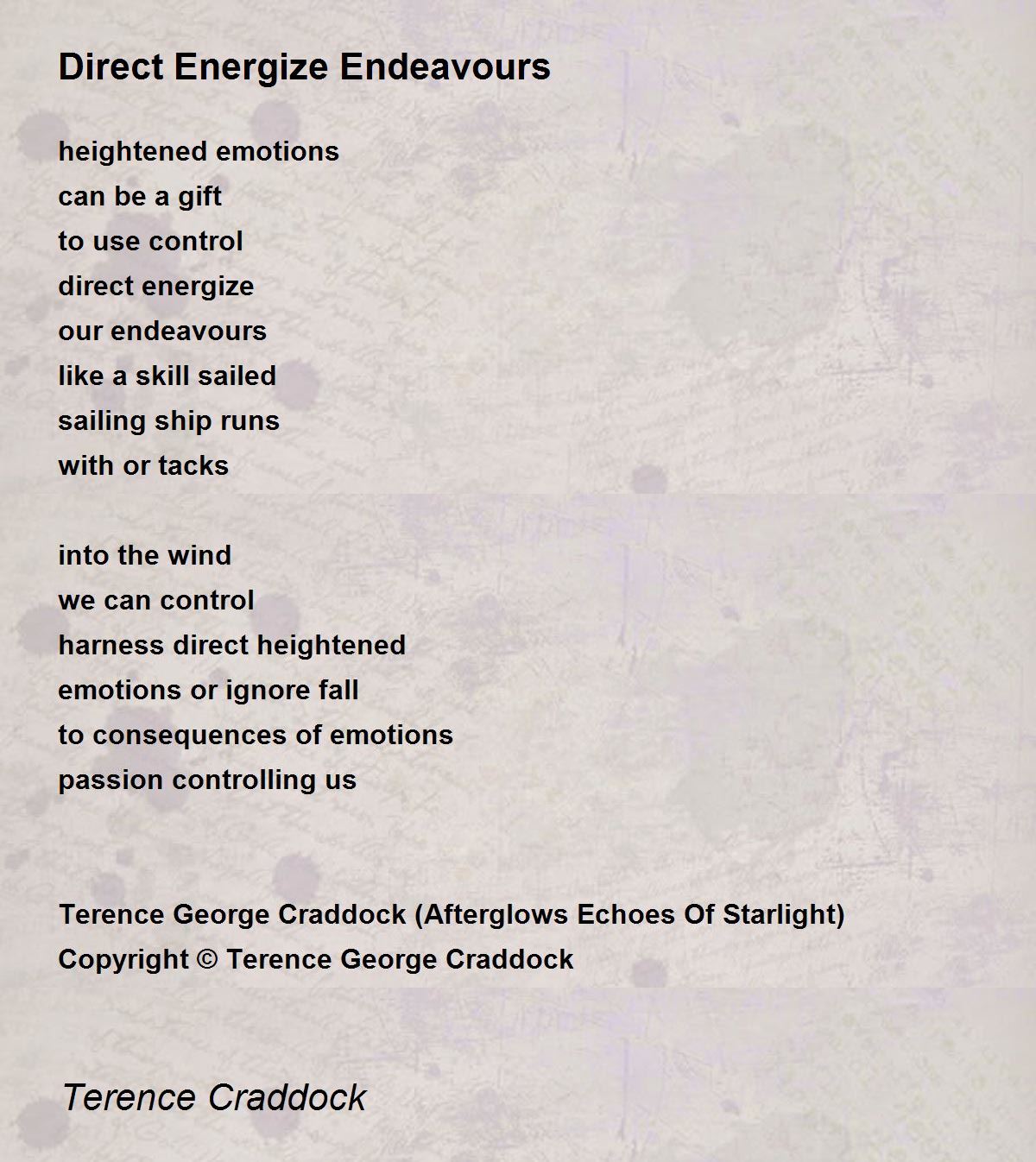 Direct Energize Endeavours

heightened emotions
can be a gift
to use control
direct energize
our endeavours
like a skill sailed
sailing ship runs
with or tacks

into the wind
we can control
harness direct heightened
emotions or ignore fall
to consequences of emotions
passion controlling us

Terence George Craddock (Afterglows Echoes Of Starlight)
Copyright © Terence George Craddock

Terence Craddock